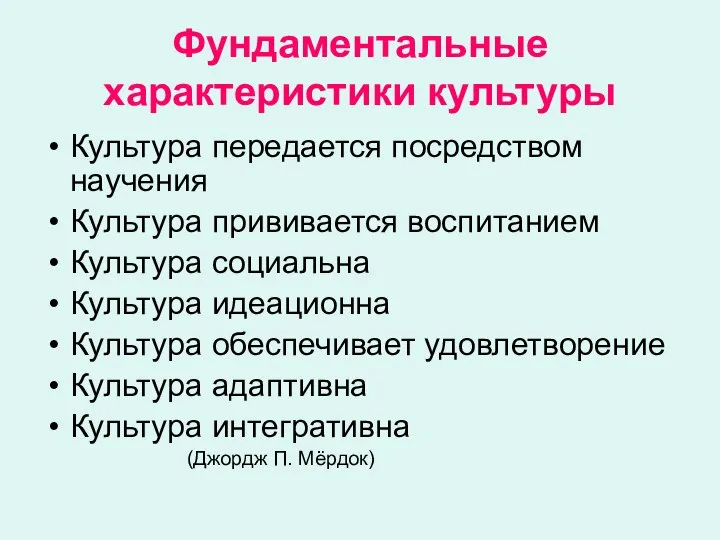 Фундаментальные характеристики культуры

• Культура передается посредством научения
• Культура прививается воспитанием
• Культура социальна
• Культура идеационна
• Культура обеспечивает удовлетворение
• Культура адаптивна
• Культура интегративна

(Джордж П. Мёрдок)